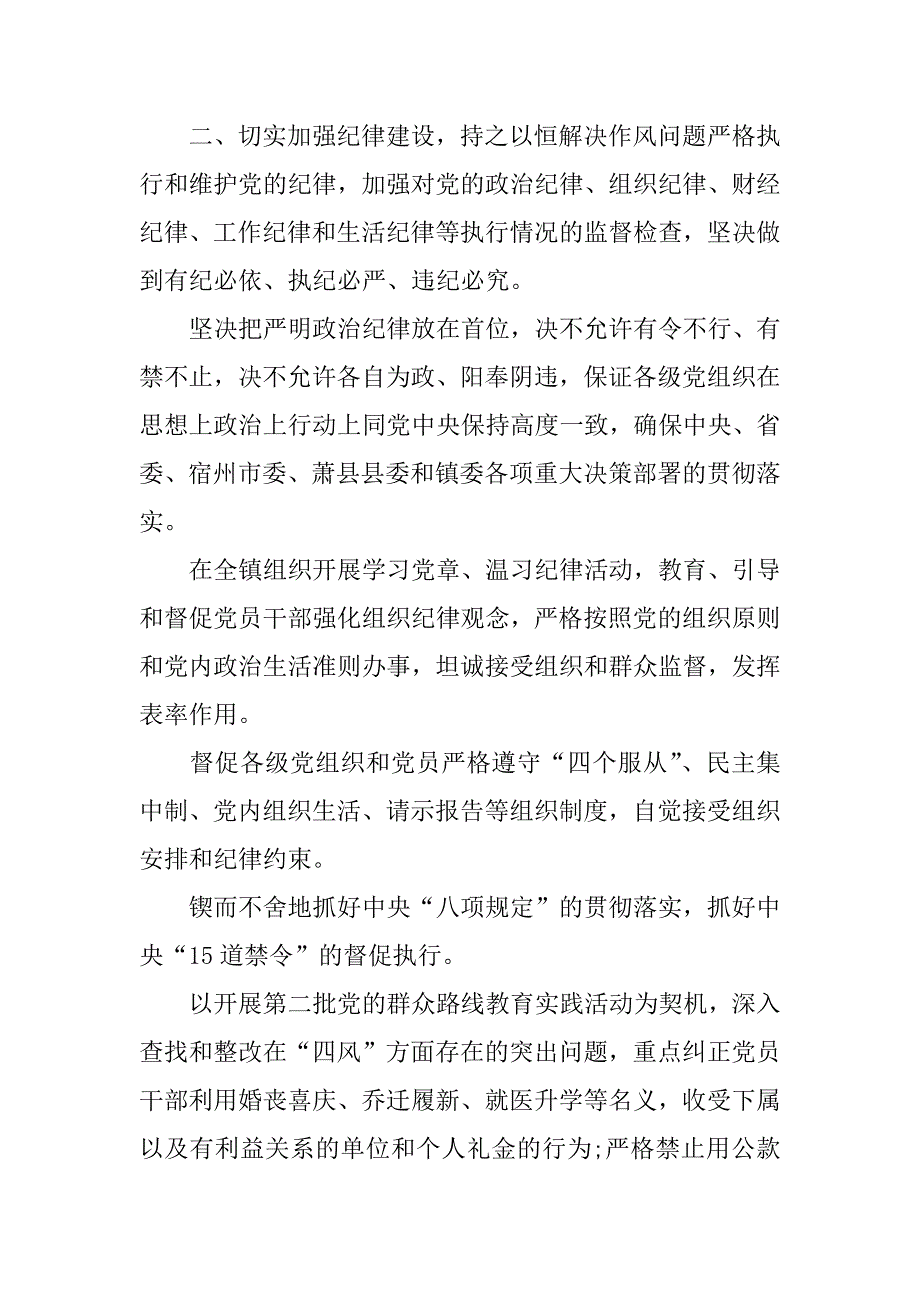 二、切实加强纪律建设，持之以恒解决作风问题严格执行和维护党的纪律，加强对党的政治纪律、组织纪律、财经纪律、工作纪律和生活纪律等执行情况的监督检查，坚决做到有纪必依、执纪必严、违纪必究。

坚决把严明政治纪律放在首位，决不允许有令不行、有禁不止，决不允许各自为政、阳奉阴违，保证各级党组织在思想上政治上行动上同党中央保持高度一致，确保中央、省委、宿州市委、萧县县委和镇委各项重大决策部署的贯彻落实。

在全镇组织开展学习党章、温习纪律活动，教育、引导和督促党员干部强化组织纪律观念，严格按照党的组织原则和党内政治生活准则办事，坦诚接受组织和群众监督，发挥表率作用。

督促各级党组织和党员严格遵守“四个服从”、民主集中制、党内组织生活、请示报告等组织制度，自觉接受组织安排和纪律约束。

锲而不舍地抓好中央“八项规定”的贯彻落实，抓好中央“15道禁令”的督促执行。

以开展第二批党的群众路线教育实践活动为契机，深入查找和整改在“四风”方面存在的突出问题，重点纠正党员干部利用婚丧喜庆、乔迁履新、就医升学等名义，收受下属以及有利益关系的单位和个人礼金的行为;严格禁止用公款